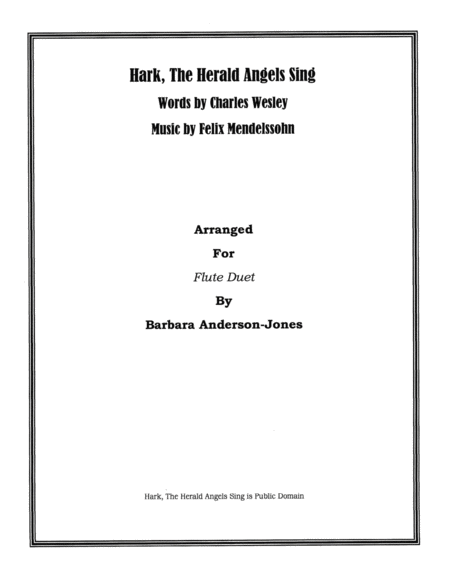 Hark, The Herald Angels Sing

Words by Charles Wesley

Music by Felix Mendelssohn

Arranged

For

Flute Duet

By

Barbara Anderson-Jones

Hark, The Herald Angels Sing is Public Domain